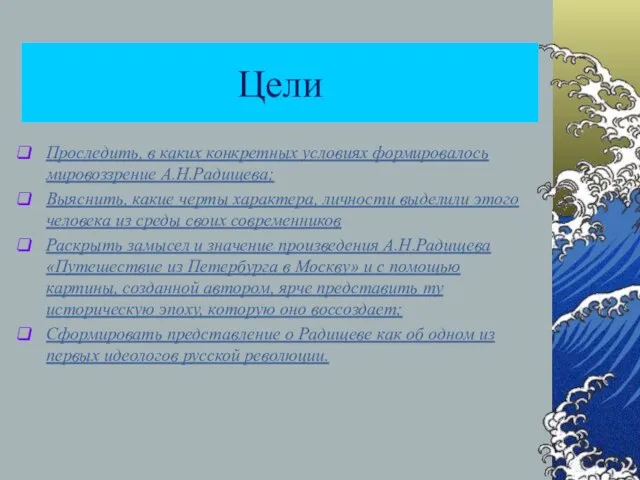 Цели

Проследить, в каких конкретных условиях формировалось мировоззрение А.Н.Радищева;

Выяснить, какие черты характера, личности выделили этого человека из среды своих современников

Раскрыть замысел и значение произведения А.Н.Радищева «Путешествие из Петербурга в Москву» и с помощью картины, созданной автором, ярче представить ту историческую эпоху, которую оно воссоздает;

Сформировать представление о Радищеве как об одном из первых идеологов русской революции.